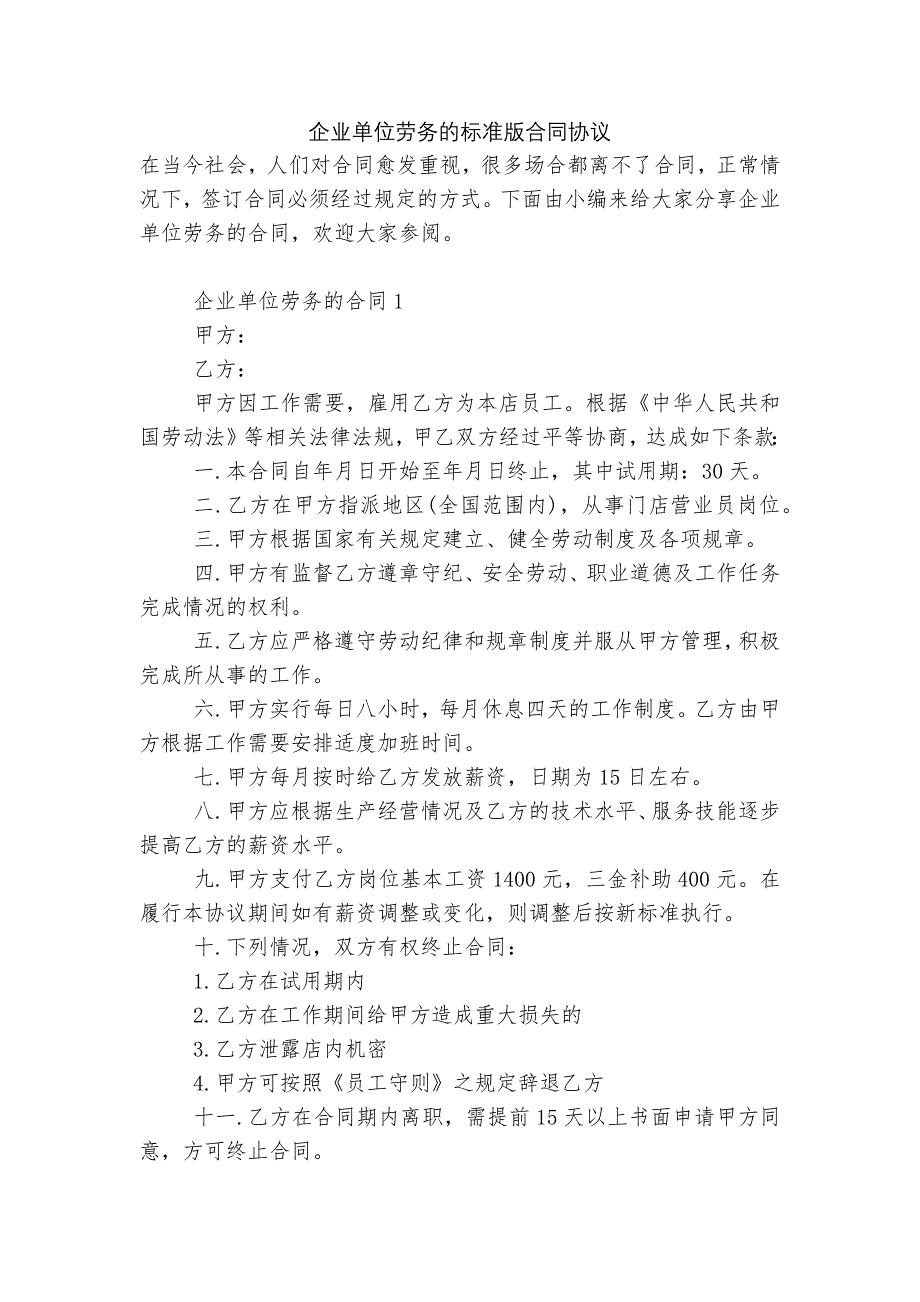 企业单位劳务的标准版合同协议

在当今社会，人们对合同愈发重视，很多场合都离不了合同，正常情况下，签订合同必须经过规定的方式。下面由小编来给大家分享企业单位劳务的合同，欢迎大家参阅。

企业单位劳务的合同1

甲方：

乙方：

甲方因工作需要，雇用乙方为本店员工。根据《中华人民共和国劳动法》等相关法律法规，甲乙双方经过平等协商，达成如下条款：

一.本合同自年月日开始至年月日终止，其中试用期：30天。

二.乙方在甲方指派地区(全国范围内)，从事门店营业员岗位。

三.甲方根据国家有关规定建立、健全劳动制度及各项规章。

四.甲方有监督乙方遵章守纪、安全劳动、职业道德及工作任务完成情况的权利。

五.乙方应严格遵守劳动纪律和规章制度并服从甲方管理，积极完成所从事的工作。

六.甲方实行每日八小时，每月休息四天的工作制度。乙方由甲方根据工作需要安排适度加班时间。

七.甲方每月按时给乙方发放薪资，日期为15日左右。

八.甲方应根据生产经营情况及乙方的技术水平、服务技能逐步提高乙方的薪资水平。

九.甲方支付乙方岗位基本工资1400元，三金补助400元。在履行本协议期间如有薪资调整或变化，则调整后按新标准执行。

十.下列情况，双方有权终止合同：

1.乙方在试用期内

2.乙方在工作期间给甲方造成重大损失的

3.乙方泄露店内机密

4.甲方可按照《员工守则》之规定辞退乙方

十一.乙方在合同期内离职，需提前15天以上书面申请甲方同意，方可终止合同。